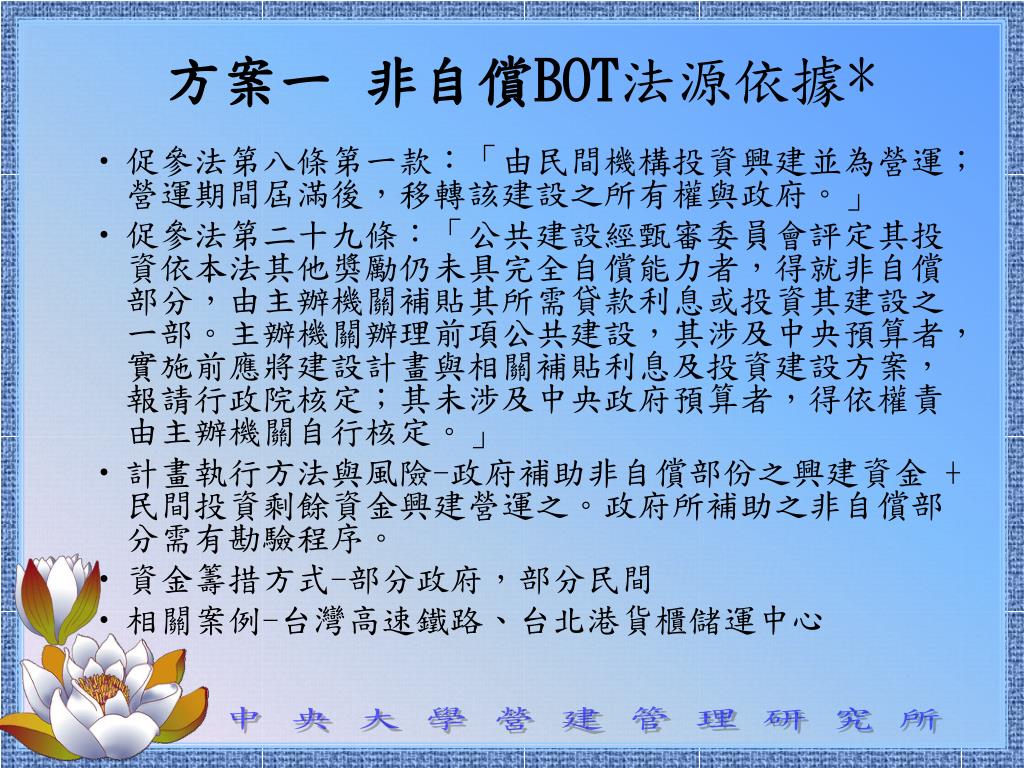 方案一 非自償BOT法源依據*

• 促參法第八條第一款：「由民間機構投資興建並為營運；營運期間屆滿後，移轉該建設之所有權與政府。」
• 促參法第二十九條：「公共建設經甄審委員會評定其投資依本法其他獎勵仍未具完全自償能力者，得就非自償部分，由主辦機關補貼其所需貸款利息或投資其建設之一部。主辦機關辦理前項公共建設，其涉及中央預算者，實施前應將建設計畫與相關補貼利息及投資建設方案，報請行政院核定；其未涉及中央政府預算者，得依權責由主辦機關自行核定。」
• 計畫執行方法與風險-政府補助非自償部份之興建資金 + 民間投資剩餘資金興建營運之。政府所補助之非自償部分需有勘驗程序。
• 資金籌措方式-部分政府，部分民間
• 相關案例-台灣高速鐵路、台北港貨櫃儲運中心

中 央 大 學 營 建 管 理 研 究 所